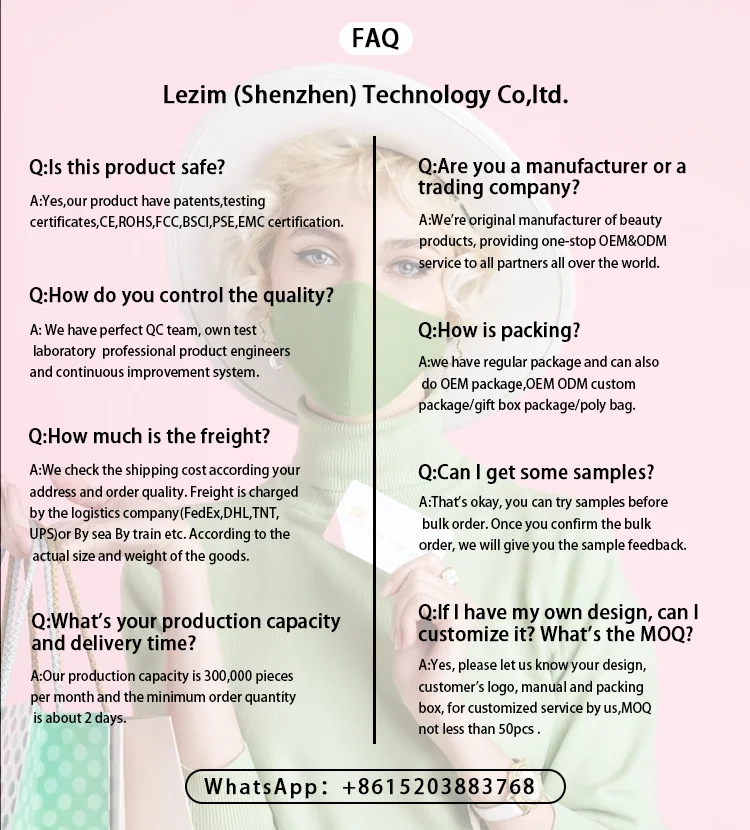 FAQ

Lezim (Shenzhen) Technology Co,ltd.

Q:Is this product safe?

A:Yes,our product have patents,testing certificates,CE,ROHS,FCC,BSCI,PSE,EMC certification.

Q:How do you control the quality?

A: We have perfect QC team, own test laboratory professional product engineers and continuous improvement system.

Q:How much is the freight?

A:We check the shipping cost according your address and order quality. Freight is charged by the logistics company(FedEx,DHL,TNT, UPS)or By sea By train etc. According to the actual size and weight of the goods.

Q:What's your production capacity and delivery time?

A:Our production capacity is 300,000 pieces per month and the minimum order quantity is about 2 days.

Q:Are you a manufacturer or a trading company?

A:We're original manufacturer of beauty products, providing one-stop OEM&ODM service to all partners all over the world.

Q:How is packing?

A:we have regular package and can also do OEM package,OEM ODM custom package/gift box package/poly bag.

Q:Can I get some samples?

A:That's okay, you can try samples before bulk order. Once you confirm the bulk order, we will give you the sample feedback.

Q:If I have my own design, can I customize it? What's the MOQ?

A:Yes, please let us know your design, customer's logo, manual and packing box, for customized service by us,MOQ not less than 50pcs .

WhatsApp: +8615203883768